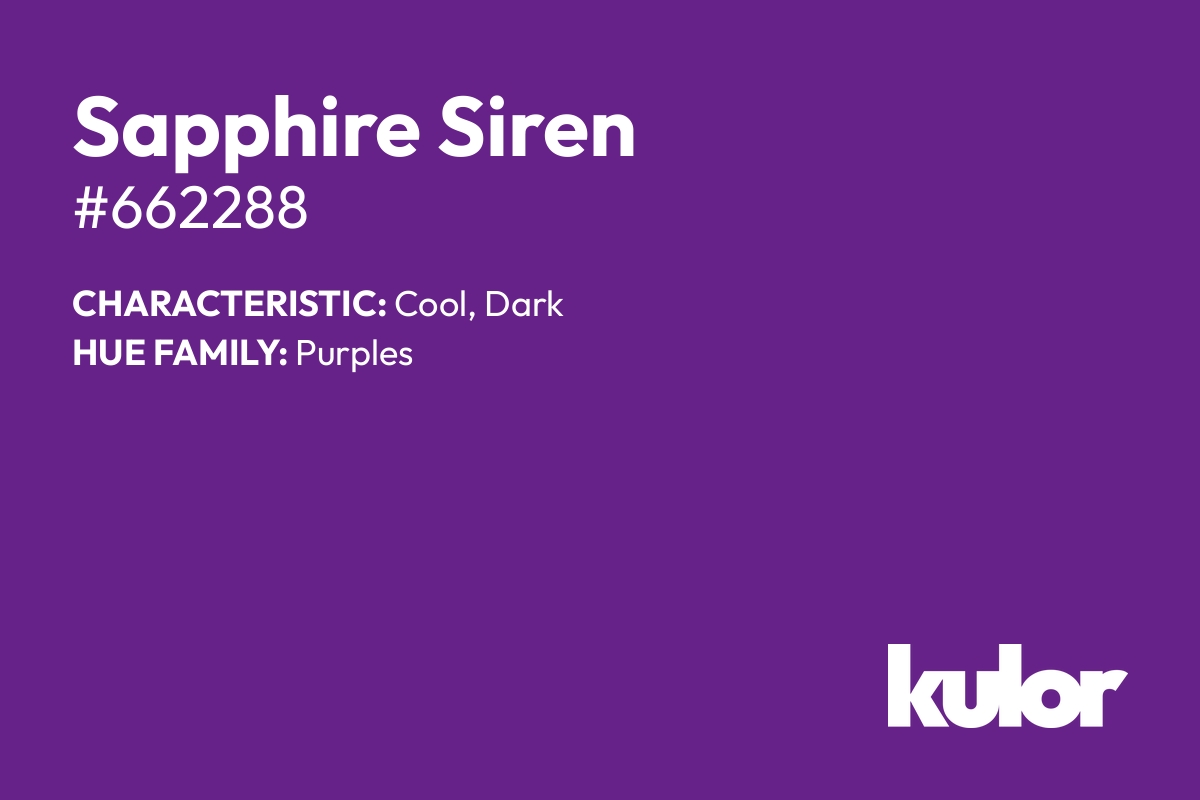 Sapphire Siren
#662288

CHARACTERISTIC: Cool, Dark
HUE FAMILY: Purples

kulor